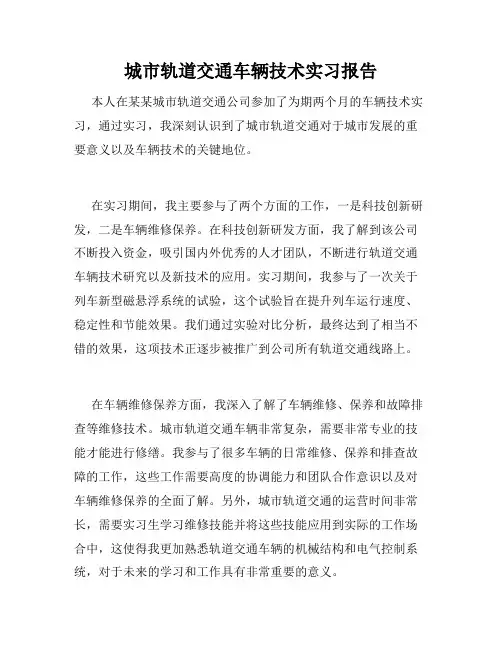 城市轨道交通车辆技术实习报告

本人在某某城市轨道交通公司参加了为期两个月的车辆技术实习，通过实习，我深刻认识到了城市轨道交通对于城市发展的重要意义以及车辆技术的关键地位。

在实习期间，我主要参与了两个方面的工作，一是科技创新研发，二是车辆维修保养。在科技创新研发方面，我了解到该公司不断投入资金，吸引国内外优秀的人才团队，不断进行轨道交通车辆技术研究以及新技术的应用。实习期间，我参与了一次关于列车新型磁悬浮系统的试验，这个试验旨在提升列车运行速度、稳定性和节能效果。我们通过实验对比分析，最终达到了相当不错的效果，这项技术正逐步被推广到公司所有轨道交通线路上。

在车辆维修保养方面，我深入了解了车辆维修、保养和故障排查等维修技术。城市轨道交通车辆非常复杂，需要非常专业的技能才能进行修缮。我参与了很多车辆的日常维修、保养和排查故障的工作，这些工作需要高度的协调能力和团队合作意识以及对车辆维修保养的全面了解。另外，城市轨道交通的运营时间非常长，需要实习生学习维修技能并将这些技能应用到实际的工作场合中，这使得我更加熟悉轨道交通车辆的机械结构和电气控制系统，对于未来的学习和工作具有非常重要的意义。